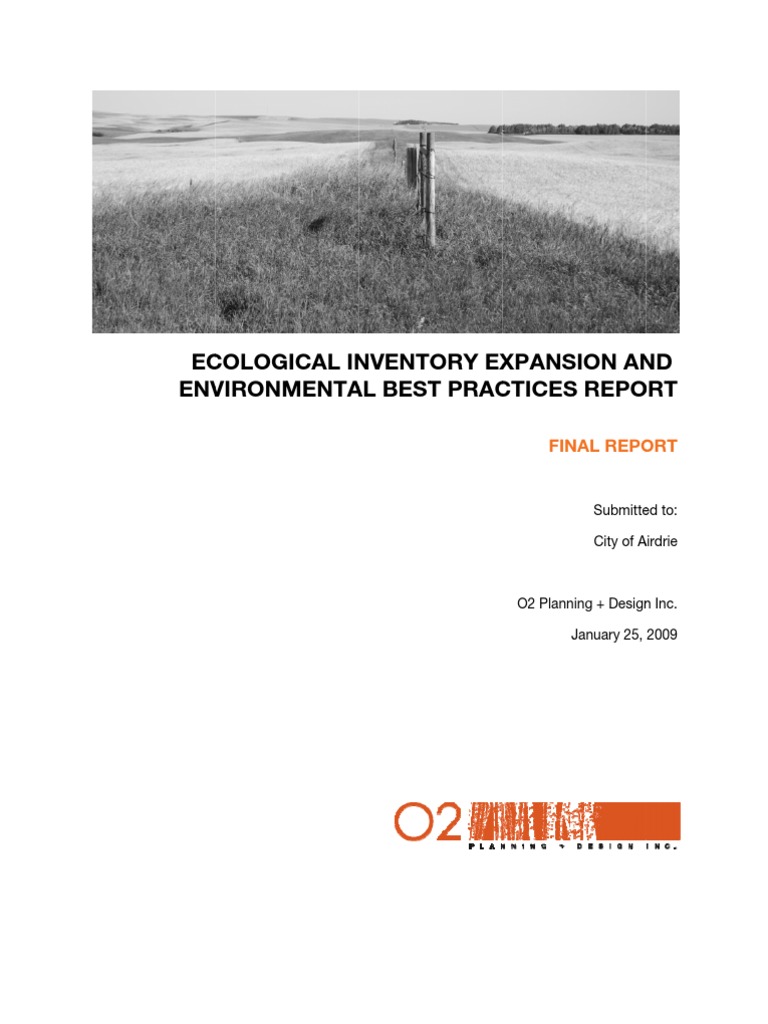 ECOLOGICAL INVENTORY EXPANSION AND ENVIRONMENTAL BEST PRACTICES REPORT

FINAL REPORT

Submitted to:

City of Airdrie

O2 Planning + Design Inc.

January 25, 2009

O2

PLANNING + DESIGN INC.